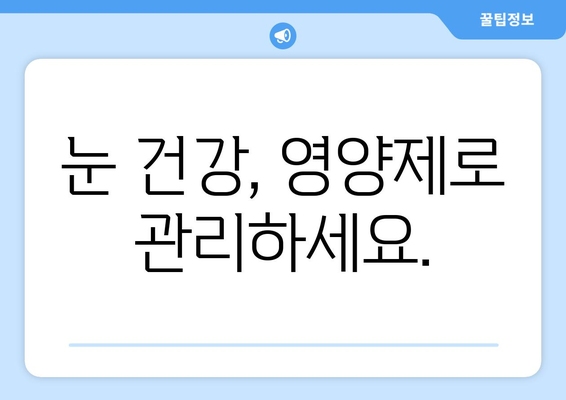 꿀팁정보

눈 건강, 영양제로 관리하세요.